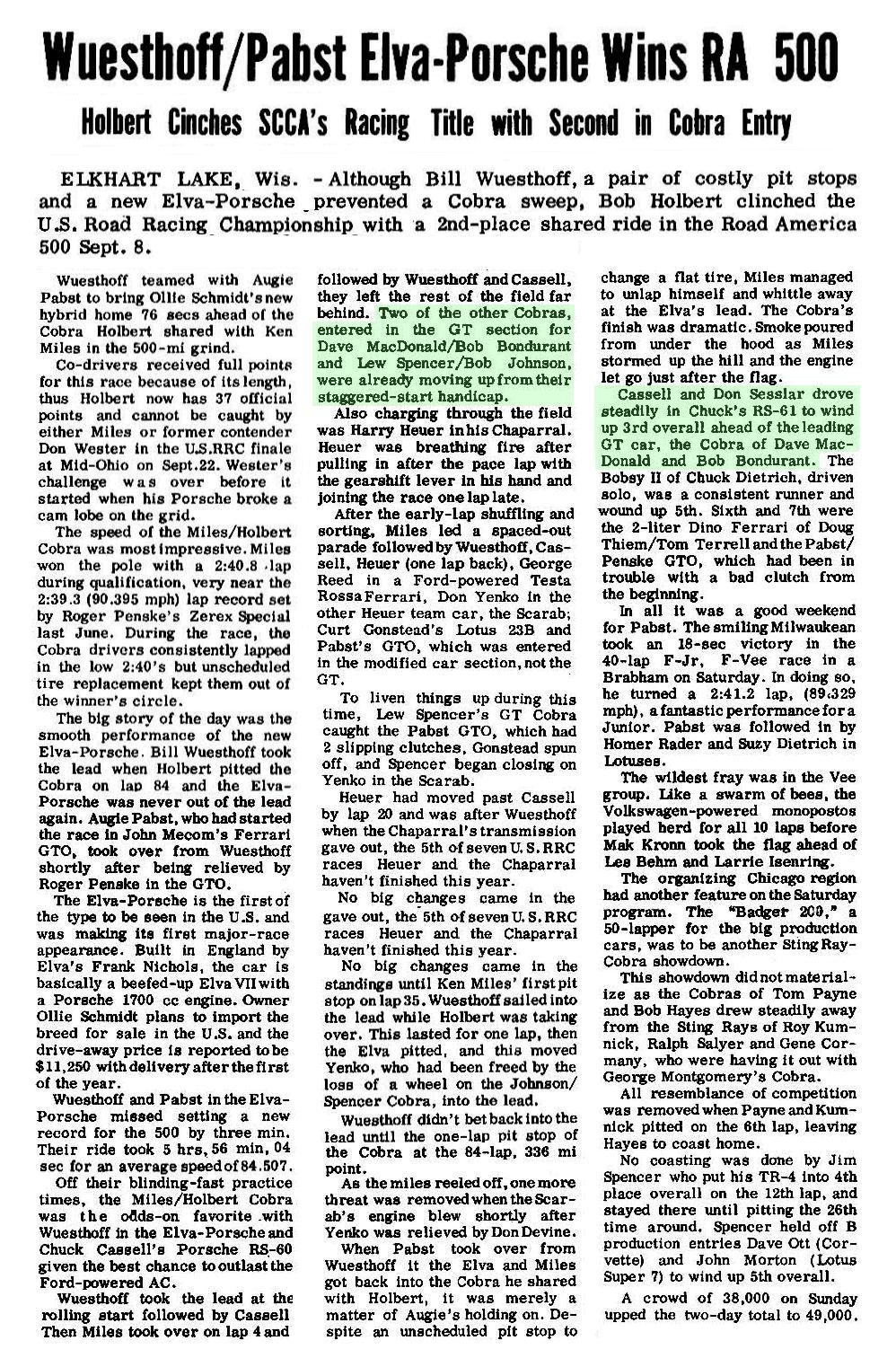 Wuesthoff/Pabst Elva-Porsche Wins RA 500

Holbert Cinches SCCA's Racing Title with Second in Cobra Entry

ELKHART LAKE, Wis. - Although Bill Wuesthoff, a pair of costly pit stops and a new Elva-Porsche prevented a Cobra sweep, Bob Holbert clinched the U.S. Road Racing Championship with a 2nd-place shared ride in the Road America 500 Sept. 8.

Wuesthoff teamed with Augie Pabst to bring Ollie Schmidt's new hybrid home 76 secs ahead of the Cobra Holbert shared with Ken Miles in the 500-mi grind.

Co-drivers received full points for this race because of its length, thus Holbert now has 37 official points and cannot be caught by either Miles or former contender Don Wester in the U.S.RRC finale at Mid-Ohio on Sept.22. Wester's challenge was over before it started when his Porsche broke a cam lobe on the grid.

The speed of the Miles/Holbert Cobra was most impressive. Miles won the pole with a 2:40.8 lap during qualification, very near the 2:39.3 (90.395 mph) lap record set by Roger Penske's Zerex Special last June. During the race, the Cobra drivers consistently lapped in the low 2:40's but unscheduled tire replacement kept them out of the winner's circle.

The big story of the day was the smooth performance of the new Elva-Porsche. Bill Wuesthoff took the lead when Holbert pitted the Cobra on lap 84 and the Elva-Porsche was never out of the lead again. Augie Pabst, who had started the race in John Mecom's Ferrari GTO, took over from Wuesthoff shortly after being relieved by Roger Penske in the GTO.

The Elva-Porsche is the first of the type to be seen in the U.S. and was making its first major-race appearance. Built in England by Elva's Frank Nichols, the car is basically a beefed-up Elva VII with a Porsche 1700 cc engine. Owner Ollie Schmidt plans to import the breed for sale in the U.S. and the drive-away price is reported to be $11,250 with delivery after the first of the year.

Wuesthoff and Pabst in the Elva-Porsche missed setting a new record for the 500 by three min. Their ride took 5 hrs, 56 min, 04 sec for an average speed of 84.507.

Off their blinding-fast practice times, the Miles/Holbert Cobra was the odds-on favorite with Wuesthoff in the Elva-Porsche and Chuck Cassell's Porsche RS-60 given the best chance to outlast the Ford-powered AC.

Wuesthoff took the lead at the rolling start followed by Cassell Then Miles took over on lap 4 and followed by Wuesthoff and Cassell, they left the rest of the field far behind. Two of the other Cobras, entered in the GT section for Dave MacDonald/Bob Bondurant and Lew Spencer/Bob Johnson, were already moving up from their staggered-start handicap.

Also charging through the field was Harry Heuer in his Chaparral. Heuer was breathing fire after pulling in after the pace lap with the gearshift lever in his hand and joining the race one lap late.

After the early-lap shuffling and sorting, Miles led a spaced-out parade followed by Wuesthoff, Cassell, Heuer (one lap back), George Reed in a Ford-powered Testa Rossa Ferrari, Don Yenko in the other Heuer team car, the Scarab; Curt Gonstead's Lotus 23B and Pabst's GTO, which was entered in the modified car section, not the GT.

To liven things up during this time, Lew Spencer's GT Cobra caught the Pabst GTO, which had 2 slipping clutches, Gonstead spun off, and Spencer began closing on Yenko in the Scarab.

Heuer had moved past Cassell by lap 20 and was after Wuesthoff when the Chaparral's transmission gave out, the 5th of seven U.S.RRC races Heuer and the Chaparral haven't finished this year.

No big changes came in the gave out, the 5th of seven U.S.RRC races Heuer and the Chaparral haven't finished this year.

No big changes came in the standings until Ken Miles' first pit stop on lap 35. Wuesthoff sailed into the lead while Holbert was taking over. This lasted for one lap, then the Elva pitted, and this moved Yenko, who had been freed by the loss of a wheel on the Johnson/Spencer Cobra, into the lead.

Wuesthoff didn't bet back into the lead until the one-lap pit stop of the Cobra at the 84-lap, 336 mi point.

As the miles reeled off, one more threat was removed when the Scarab's engine blew shortly after Yenko was relieved by Don Devine.

When Pabst took over from Wuesthoff it the Elva and Miles got back into the Cobra he shared with Holbert, it was merely a matter of Augie's holding on. Despite an unscheduled pit stop to change a flat tire, Miles managed to unlap himself and whittle away at the Elva's lead. The Cobra's finish was dramatic. Smoke poured from under the hood as Miles stormed up the hill and the engine let go just after the flag.

Cassell and Don Sesslar drove steadily in Chuck's RS-61 to wind up 3rd overall ahead of the leading GT car, the Cobra of Dave MacDonald and Bob Bondurant. The Bobsy II of Chuck Dietrich, driven solo, was a consistent runner and wound up 5th. Sixth and 7th were the 2-liter Dino Ferrari of Doug Thiem/Tom Terrell and the Pabst/Penske GTO, which had been in trouble with a bad clutch from the beginning.

In all it was a good weekend for Pabst. The smiling Milwaukean took an 18-sec victory in the 40-lap F-Jr, F-Vee race in a Brabham on Saturday. In doing so, he turned a 2:41.2 lap, (89.329 mph), a fantastic performance for a Junior. Pabst was followed in by Homer Rader and Suzy Dietrich in Lotuses.

The wildest fray was in the Vee group. Like a swarm of bees, the Volkswagen-powered monopostos played herd for all 10 laps before Mak Kronn took the flag ahead of Les Behm and Larrie Isenring.

The organizing Chicago region had another feature on the Saturday program. The "Badger 200," a 50-lapper for the big production cars, was to be another Sting Ray-Cobra showdown.

This showdown did not materialize as the Cobras of Tom Payne and Bob Hayes drew steadily away from the Sting Rays of Roy Kumnick, Ralph Salyer and Gene Cormany, who were having it out with George Montgomery's Cobra.

All resemblance of competition was removed when Payne and Kumnick pitted on the 6th lap, leaving Hayes to coast home.

No coasting was done by Jim Spencer who put his TR-4 into 4th place overall on the 12th lap, and stayed there until pitting the 26th time around. Spencer held off B production entries Dave Ott (Corvette) and John Morton (Lotus Super 7) to wind up 5th overall.

A crowd of 38,000 on Sunday upped the two-day total to 49,000.